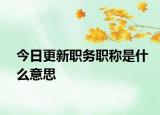 今日更新职务职称是什么意思